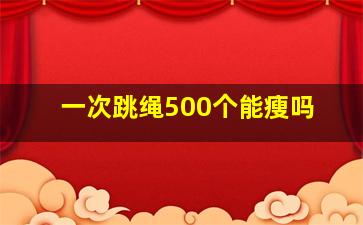 一次跳绳500个能瘦吗